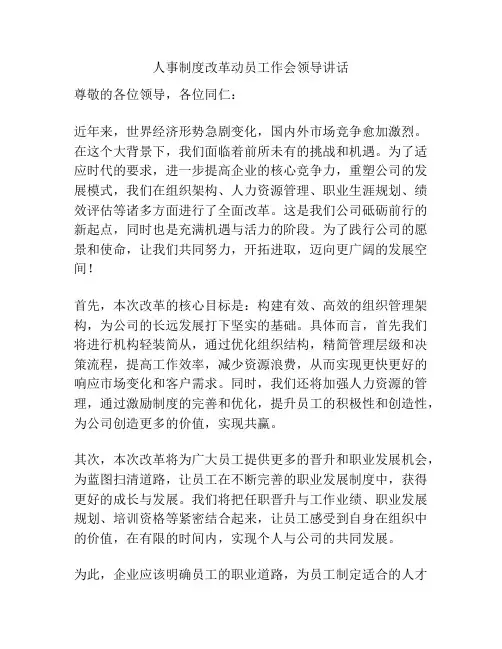 人事制度改革动员工作会领导讲话

尊敬的各位领导，各位同仁：

近年来，世界经济形势急剧变化，国内外市场竞争愈加激烈。在这个大背景下，我们面临着前所未有的挑战和机遇。为了适应时代的要求，进一步提高企业的核心竞争力，重塑公司的发展模式，我们在组织架构、人力资源管理、职业生涯规划、绩效评估等诸多方面进行了全面改革。这是我们公司砥砺前行的新起点，同时也是充满机遇与活力的阶段。为了践行公司的愿景和使命，让我们共同努力，开拓进取，迈向更广阔的发展空间！

首先，本次改革的核心目标是：构建有效、高效的组织管理架构，为公司的长远发展打下坚实的基础。具体而言，首先我们将进行机构轻装简从，通过优化组织结构，精简管理层级和决策流程，提高工作效率，减少资源浪费，从而实现更快更好的响应市场变化和客户需求。同时，我们还将加强人力资源的管理，通过激励制度的完善和优化，提升员工的积极性和创造性，为公司创造更多的价值，实现共赢。

其次，本次改革将为广大员工提供更多的晋升和职业发展机会，为蓝图扫清道路，让员工在不断完善的职业发展制度中，获得更好的成长与发展。我们将把任职晋升与工作业绩、职业发展规划、培训资格等紧密结合起来，让员工感受到自身在组织中的价值，在有限的时间内，实现个人与公司的共同发展。

为此，企业应该明确员工的职业道路，为员工制定适合的人才